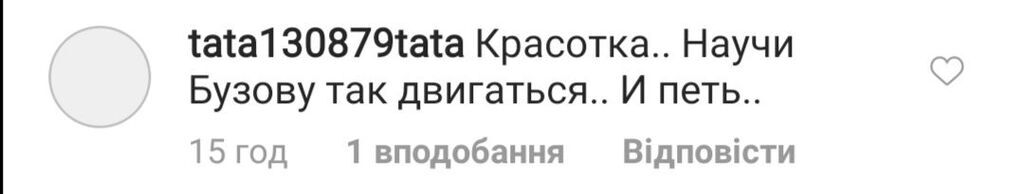 tata130879tata Красотка.. Научи Бузову так двигаться.. И петь..

15 год 1 вподобання Відповісти